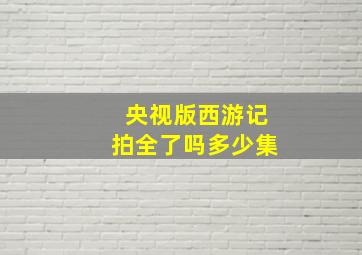 央视版西游记
拍全了吗多少集